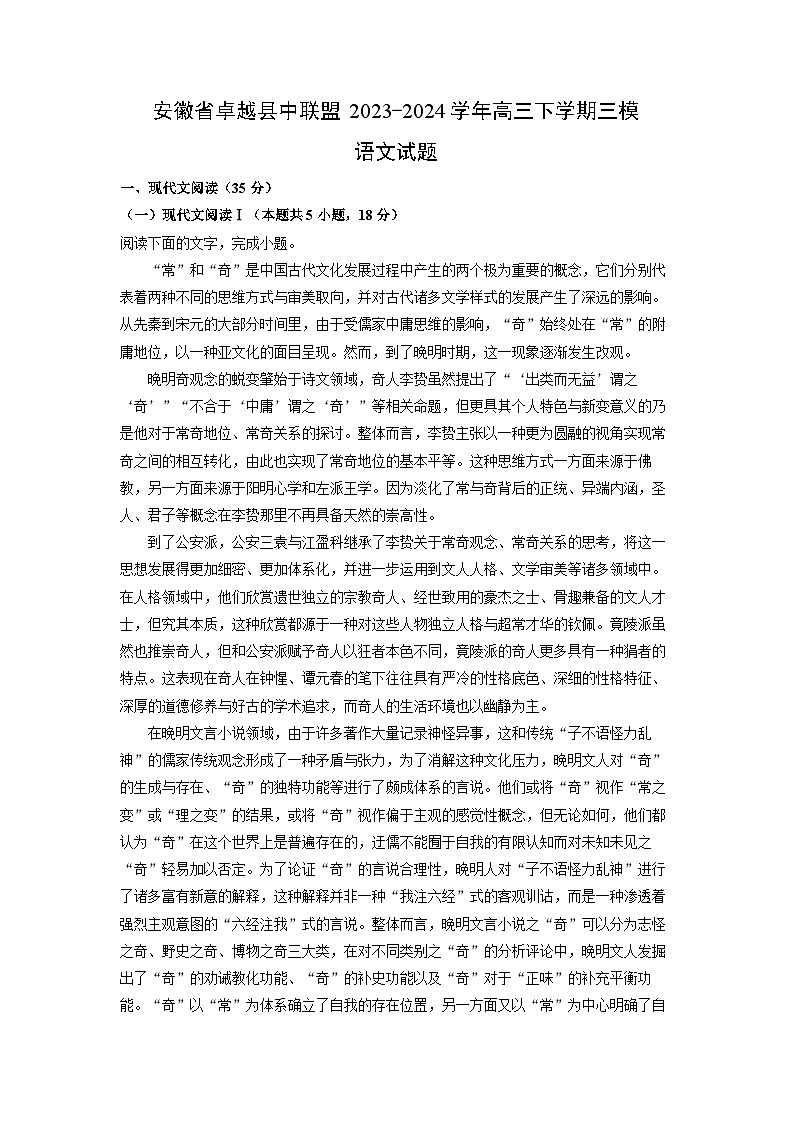 安徽省卓越县中联盟 2023-2024 学年高三下学期三模

语文试题

一、现代文阅读（35 分）

（一）现代文阅读Ⅰ（本题共 5 小题，18 分）

阅读下面的文字，完成小题。

“常”和“奇”是中国古代文化发展过程中产生的两个极为重要的概念，它们分别代表着两种不同的思维方式与审美取向，并对古代诸多文学样式的发展产生了深远的影响。从先秦到宋元的大部分时间里，由于受儒家中庸思维的影响，“奇”始终处在“常”的附庸地位，以一种亚文化的面目呈现。然而，到了晚明时期，这一现象逐渐发生改观。

晚明奇观念的蜕变肇始于诗文领域，奇人李贽虽然提出了“‘出类而无益’谓之‘奇’”“不合于‘中庸’谓之‘奇’”等相关命题，但更具其个人特色与新变意义的乃是他对于常奇地位、常奇关系的探讨。整体而言，李贽主张以一种更为圆融的视角实现常奇之间的相互转化，由此也实现了常奇地位的基本平等。这种思维方式一方面来源于佛教，另一方面来源于阳明心学和左派王学。因为淡化了常与奇背后的正统、异端内涵，圣人、君子等概念在李贽那里不再具备天然的崇高性。

到了公安派，公安三袁与江盈科继承了李贽关于常奇观念、常奇关系的思考，将这一思想发展得更加细密、更加体系化，并进一步运用到文人人格、文学审美等诸多领域中。在人格领域中，他们欣赏遗世独立的宗教奇人、经世致用的豪杰之士、骨趣兼备的文人才士，但究其本质，这种欣赏都源于一种对这些人物独立人格与超常才华的钦佩。竟陵派虽然也推崇奇人，但和公安派赋予奇人以狂者本色不同，竟陵派的奇人更多具有一种狷者的特点。这表现在奇人在钟惺、谭元春的笔下往往具有严冷的性格底色、深细的性格特征、深厚的道德修养与好古的学术追求，而奇人的生活环境也以幽静为主。

在晚明文言小说领域，由于许多著作大量记录神怪异事，这和传统“子不语怪力乱神”的儒家传统观念形成了一种矛盾与张力，为了消解这种文化压力，晚明文人对“奇”的生成与存在、“奇”的独特功能等进行了颇成体系的言说。他们或将“奇”视作“常之变”或“理之变”的结果，或将“奇”视作偏于主观的感觉性概念，但无论如何，他们都认为“奇”在这个世界上是普遍存在的，迂儒不能囿于自我的有限认知而对未知未见之“奇”轻易加以否定。为了论证“奇”的言说合理性，晚明人对“子不语怪力乱神”进行了诸多富有新意的解释，这种解释并非一种“我注六经”式的客观训诂，而是一种渗透着强烈主观意图的“六经注我”式的言说。整体而言，晚明文言小说之“奇”可以分为志怪之奇、野史之奇、博物之奇三大类，在对不同类别之“奇”的分析评论中，晚明文人发掘出了“奇”的劝诫教化功能、“奇”的补史功能以及“奇”对于“正味”的补充平衡功能。“奇”以“常”为体系确立了自我的存在位置，另一方面又以“常”为中心明确了自